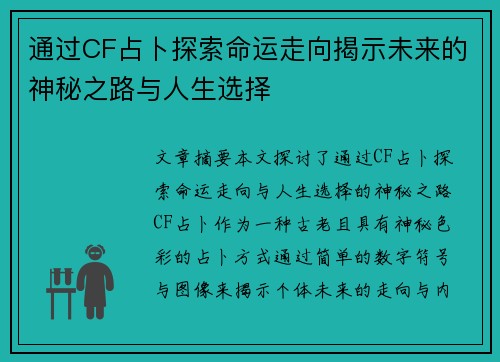 通过CF占卜探索命运走向揭示未来的神秘之路与人生选择

文章摘要本文探讨了通过CF占卜探索命运走向与人生选择的神秘之路CF占卜作为一种古老且具有神秘色彩的占卜方式通过简单的数字符号与图像来揭示个体未来的走向与内